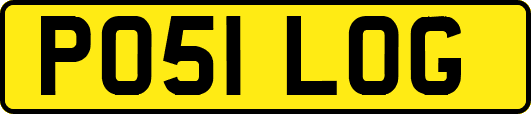 PO51 LOG